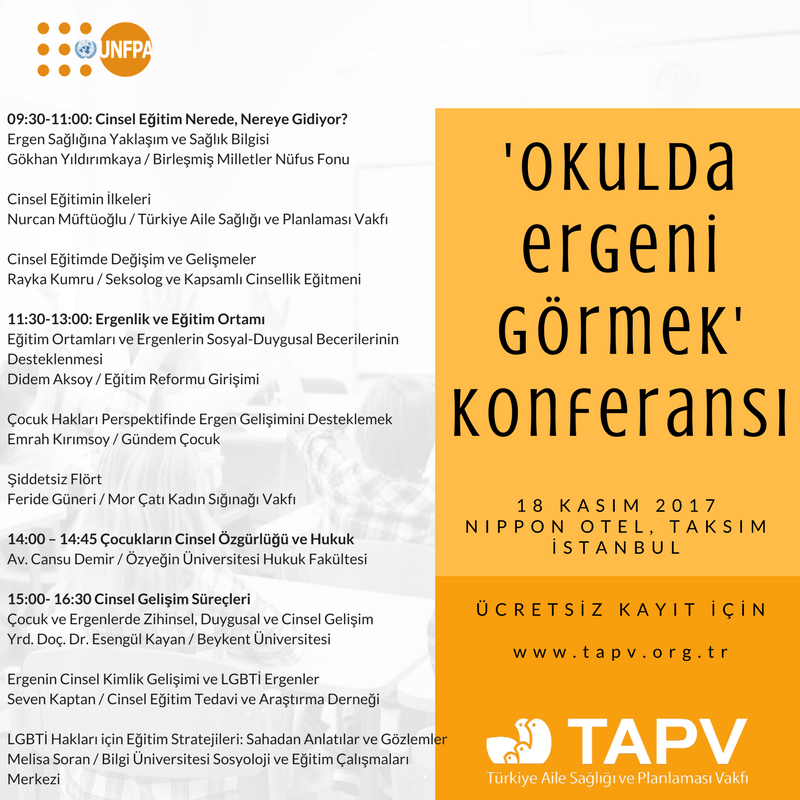 UNFPA

09:30-11:00: Cinsel Eğitim Nerede, Nereye Gidiyor?
Ergen Sağlığına Yaklaşım ve Sağlık Bilgisi
Gökhan Yıldırımkaya / Birleşmiş Milletler Nüfus Fonu

Cinsel Eğitimin İlkeleri
Nurcan Müftüoğlu / Türkiye Aile Sağlığı ve Planlaması Vakfı

Cinsel Eğitimde Değişim ve Gelişmeler
Rayka Kumru / Seksolog ve Kapsamlı Cinsellik Eğitmeni

11:30-13:00: Ergenlik ve Eğitim Ortamı
Eğitim Ortamları ve Ergenlerin Sosyal-Duygusal Becerilerinin Desteklenmesi
Didem Aksoy / Eğitim Reformu Girişimi

Çocuk Hakları Perspektifinde Ergen Gelişimini Desteklemek
Emrah Kırımsoy / Gündem Çocuk

Şiddetsiz Flört
Feride Güneri / Mor Çatı Kadın Sığınağı Vakfı

14:00 – 14:45 Çocukların Cinsel Özgürlüğü ve Hukuk
Av. Cansu Demir / Özyeğin Üniversitesi Hukuk Fakültesi

15:00- 16:30 Cinsel Gelişim Süreçleri
Çocuk ve Ergenlerde Zihinsel, Duygusal ve Cinsel Gelişim
Yrd. Doç. Dr. Esengül Kayan / Beykent Üniversitesi

Ergenin Cinsel Kimlik Gelişimi ve LGBTİ Ergenler
Seven Kaptan / Cinsel Eğitim Tedavi ve Araştırma Derneği

LGBTİ Hakları için Eğitim Stratejileri: Sahadan Anlatılar ve Gözlemler
Melisa Soran / Bilgi Üniversitesi Sosyoloji ve Eğitim Çalışmaları Merkezi

'OKULDA ERGENİ GÖRMEK' KONFERANSI

18 KASIM 2017
NIPPON OTEL, TAKSIM
İSTANBUL

ÜCRETSİZ KAYIT İÇİN
www.tapv.org.tr

TAPV
Türkiye Aile Sağlığı ve Planlaması Vakfı